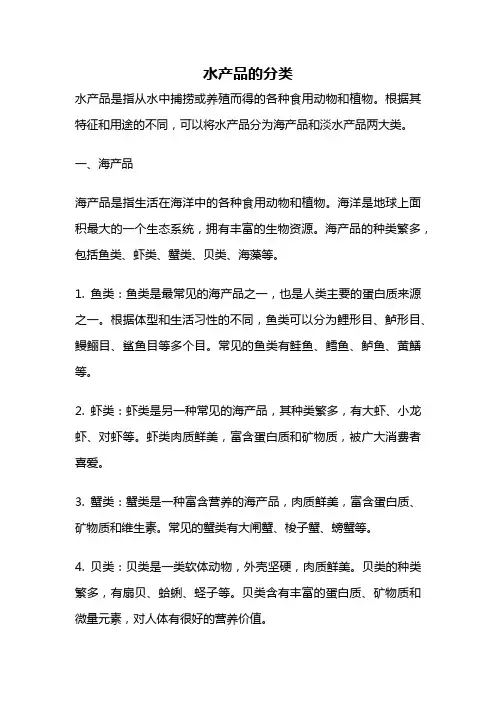 水产品的分类

水产品是指从水中捕捞或养殖而得的各种食用动物和植物。根据其特征和用途的不同，可以将水产品分为海产品和淡水产品两大类。

一、海产品

海产品是指生活在海洋中的各种食用动物和植物。海洋是地球上面积最大的一个生态系统，拥有丰富的生物资源。海产品的种类繁多，包括鱼类、虾类、蟹类、贝类、海藻等。

1. 鱼类：鱼类是最常见的海产品之一，也是人类主要的蛋白质来源之一。根据体型和生活习性的不同，鱼类可以分为鲤形目、鲈形目、鳗鲡目、鲨鱼目等多个目。常见的鱼类有鲑鱼、鳕鱼、鲈鱼、黄鳝等。

2. 虾类：虾类是另一种常见的海产品，其种类繁多，有大虾、小龙虾、对虾等。虾类肉质鲜美，富含蛋白质和矿物质，被广大消费者喜爱。

3. 蟹类：蟹类是一种富含营养的海产品，肉质鲜美，富含蛋白质、矿物质和维生素。常见的蟹类有大闸蟹、梭子蟹、螃蟹等。

4. 贝类：贝类是一类软体动物，外壳坚硬，肉质鲜美。贝类的种类繁多，有扇贝、蛤蜊、蛏子等。贝类含有丰富的蛋白质、矿物质和微量元素，对人体有很好的营养价值。